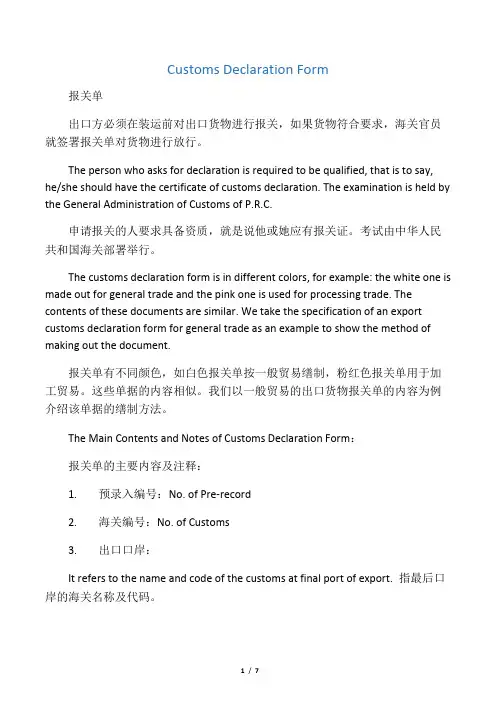 Customs Declaration Form

报关单

出口方必须在装运前对出口货物进行报关，如果货物符合要求，海关官员就签署报关单对货物进行放行。

The person who asks for declaration is required to be qualified, that is to say, he/she should have the certificate of customs declaration. The examination is held by the General Administration of Customs of P.R.C.

申请报关的人要求具备资质，就是说他或她应有报关证。考试由中华人民共和国海关部署举行。

The customs declaration form is in different colors, for example: the white one is made out for general trade and the pink one is used for processing trade. The contents of these documents are similar. We take the specification of an export customs declaration form for general trade as an example to show the method of making out the document.

报关单有不同颜色，如白色报关单按一般贸易缮制，粉红色报关单用于加工贸易。这些单据的内容相似。我们以一般贸易的出口货物报关单的内容为例介绍该单据的缮制方法。

The Main Contents and Notes of Customs Declaration Form：

报关单的主要内容及注释：

1. 预录入编号：No. of Pre-record

2. 海关编号：No. of Customs

3. 出口口岸：

It refers to the name and code of the customs at final port of export. 指最后口岸的海关名称及代码。

1 / 7